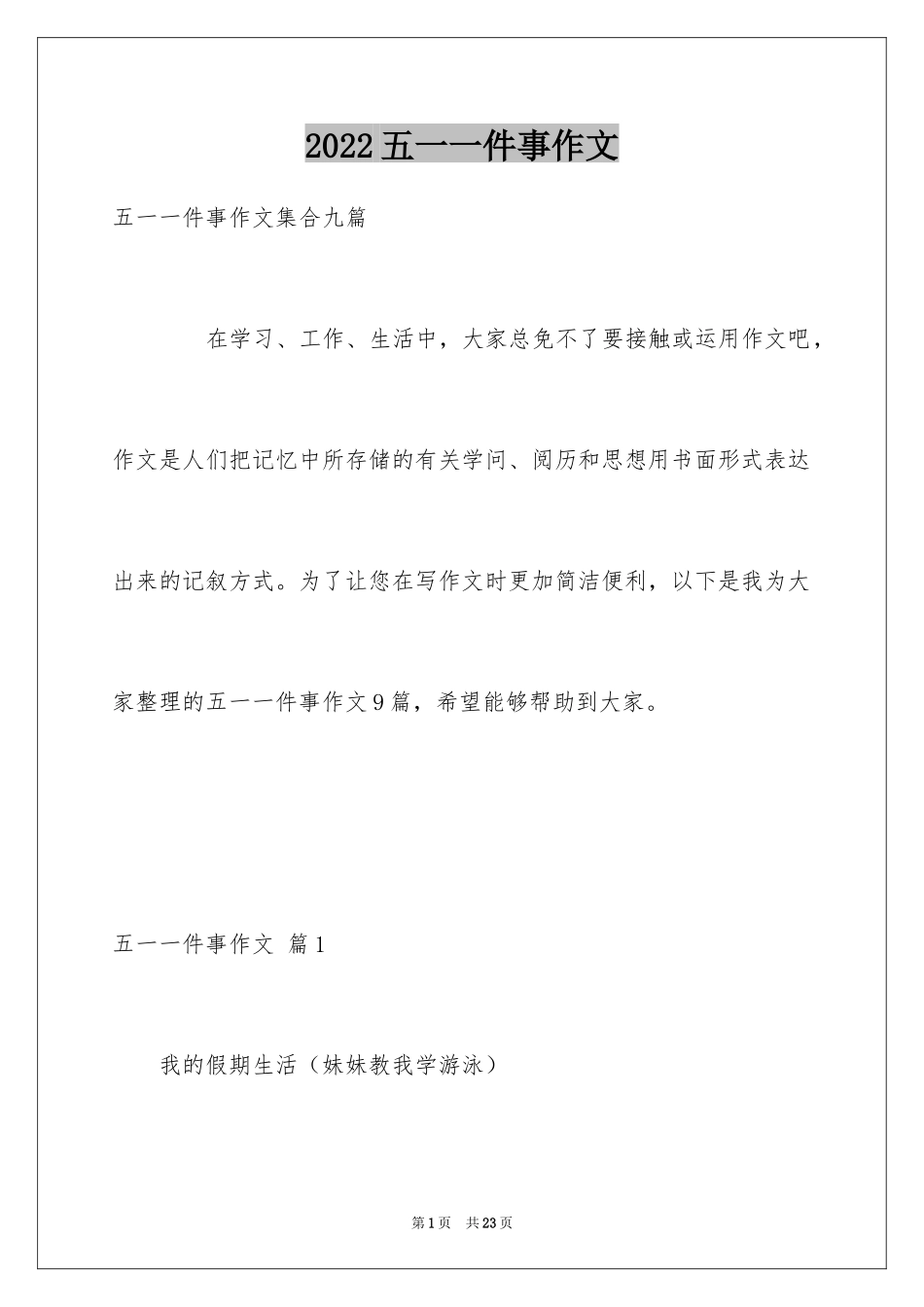 2022五一一件事作文

五一一件事作文集合九篇

在学习、工作、生活中，大家总免不了要接触或运用作文吧，作文是人们把记忆中所存储的有关学问、阅历和思想用书面形式表达出来的记叙方式。为了让您在写作文时更加简洁便利，以下是我为大家整理的五一一件事作文9篇，希望能够帮助到大家。

五一一件事作文 篇1

我的假期生活（妹妹教我学游泳）

第1页 共23页